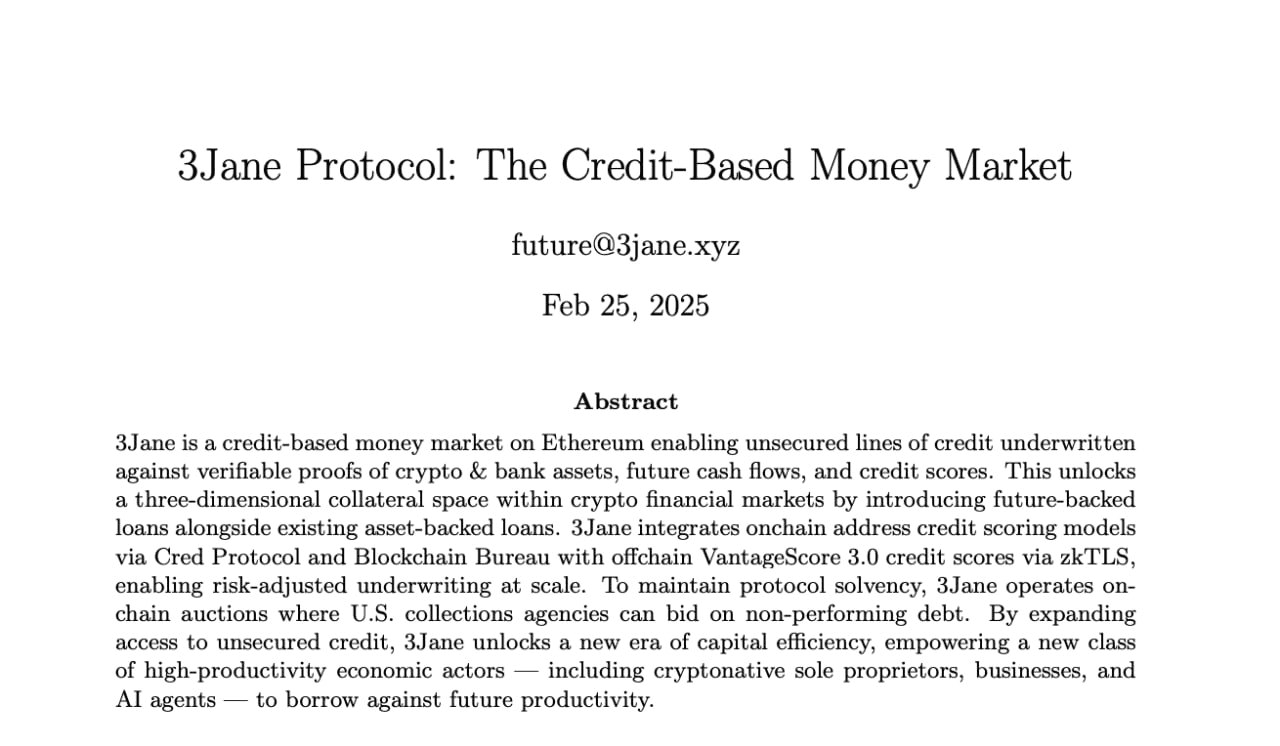 3Jane Protocol: The Credit-Based Money Market

future@3jane.xyz

Feb 25, 2025

Abstract

3Jane is a credit-based money market on Ethereum enabling unsecured lines of credit underwritten against verifiable proofs of crypto & bank assets, future cash flows, and credit scores. This unlocks a three-dimensional collateral space within crypto financial markets by introducing future-backed loans alongside existing asset-backed loans. 3Jane integrates onchain address credit scoring models via Cred Protocol and Blockchain Bureau with offchain VantageScore 3.0 credit scores via zkTLS, enabling risk-adjusted underwriting at scale. To maintain protocol solvency, 3Jane operates onchain auctions where U.S. collections agencies can bid on non-performing debt. By expanding access to unsecured credit, 3Jane unlocks a new era of capital efficiency, empowering a new class of high-productivity economic actors — including cryptonative sole proprietors, businesses, and AI agents — to borrow against future productivity.